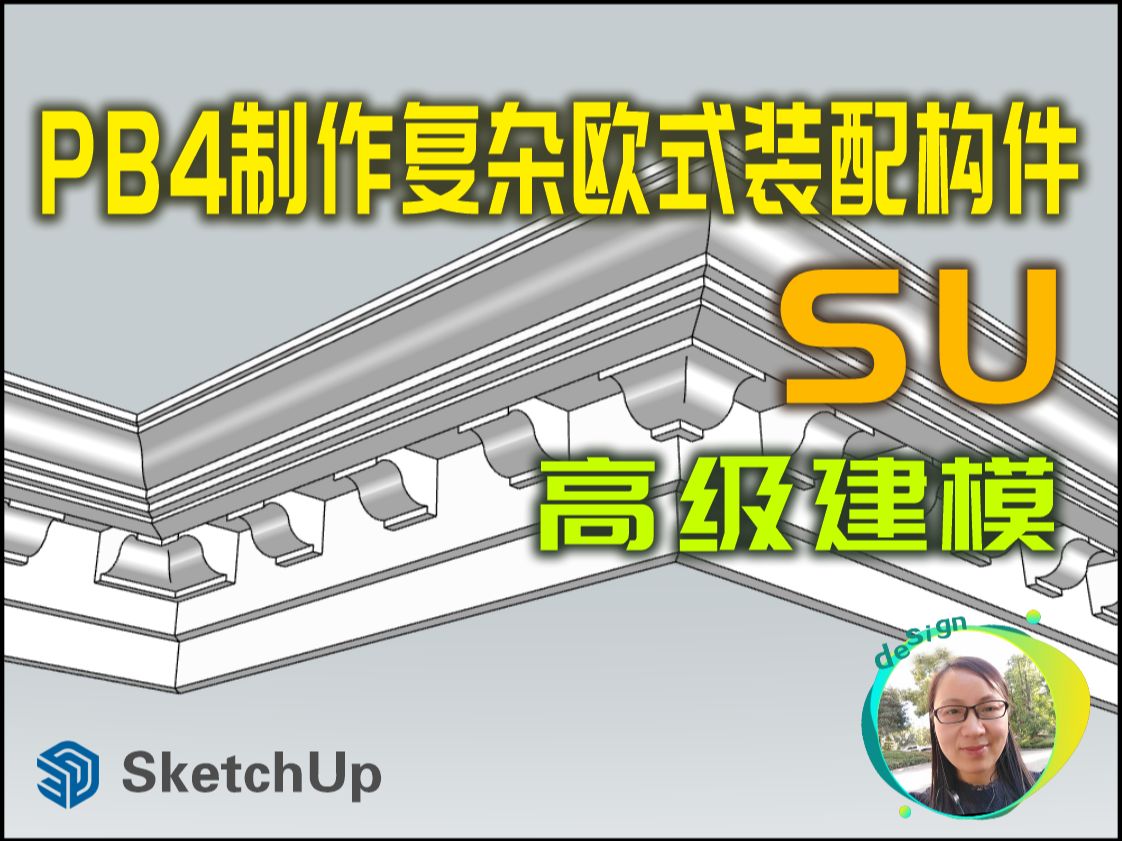 PB4制作复杂欧式装配构件

SU

高级建模

deSign

SketchUp